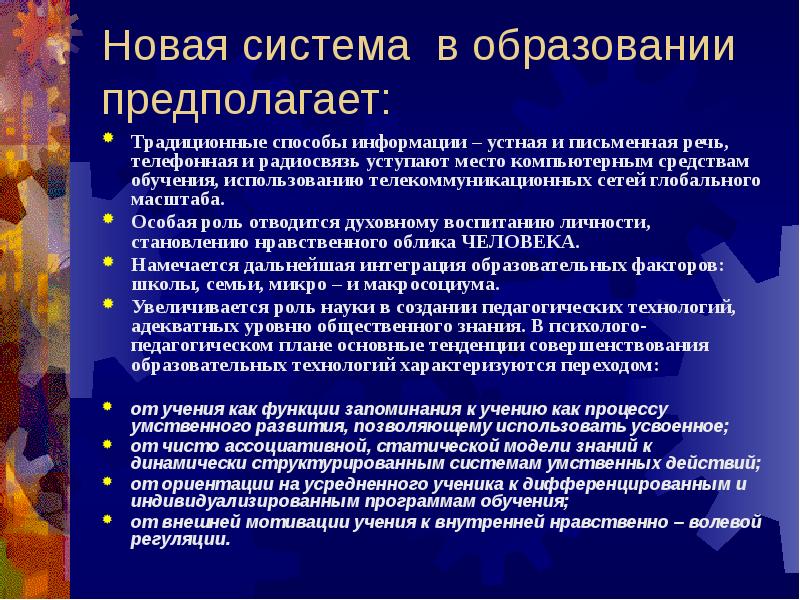 Новая система в образовании предполагает:

Традиционные способы информации – устная и письменная речь, телефонная и радиосвязь уступают место компьютерным средствам обучения, использованию телекоммуникационных сетей глобального масштаба.

Особая роль отводится духовному воспитанию личности, становлению нравственного облика ЧЕЛОВЕКА.

Намечается дальнейшая интеграция образовательных факторов: школы, семьи, микро – и макросоциума.

Увеличивается роль науки в создании педагогических технологий, адекватных уровню общественного знания. В психолого-педагогическом плане основные тенденции совершенствования образовательных технологий характеризуются переходом:

от учения как функции запоминания к учению как процессу умственного развития, позволяющему использовать усвоенное;

от чисто ассоциативной, статической модели знаний к динамически структурированным системам умственных действий;

от ориентации на усредненного ученика к дифференцированным и индивидуализированным программам обучения;

от внешней мотивации учения к внутренней нравственно – волевой регуляции.